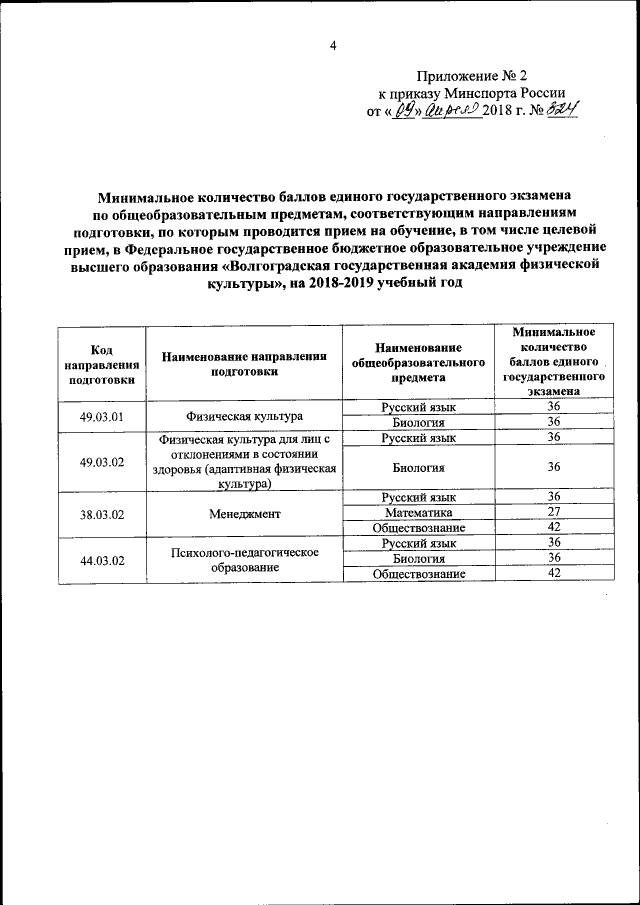 4

Приложение № 2
к приказу Минспорта России
от «09» апреля 2018 г. № 324

Минимальное количество баллов единого государственного экзамена по общеобразовательным предметам, соответствующим направлениям подготовки, по которым проводится прием на обучение, в том числе целевой прием, в Федеральное государственное бюджетное образовательное учреждение высшего образования «Волгоградская государственная академия физической культуры», на 2018-2019 учебный год

| Код направления подготовки | Наименование направления подготовки | Наименование общеобразовательного предмета | Минимальное количество баллов единого государственного экзамена |
|---|---|---|---|
| 49.03.01 | Физическая культура | Русский язык | 36 |
| | | Биология | 36 |
| 49.03.02 | Физическая культура для лиц с отклонениями в состоянии здоровья (адаптивная физическая культура) | Русский язык | 36 |
| | | Биология | 36 |
| 38.03.02 | Менеджмент | Русский язык | 36 |
| | | Математика | 27 |
| | | Обществознание | 42 |
| 44.03.02 | Психолого-педагогическое образование | Русский язык | 36 |
| | | Биология | 36 |
| | | Обществознание | 42 |